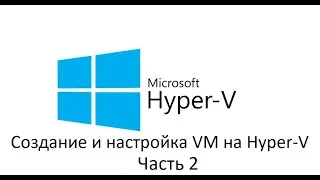 Microsoft
Hyper-V

Создание и настройка VM на Hyper-V
Часть 2